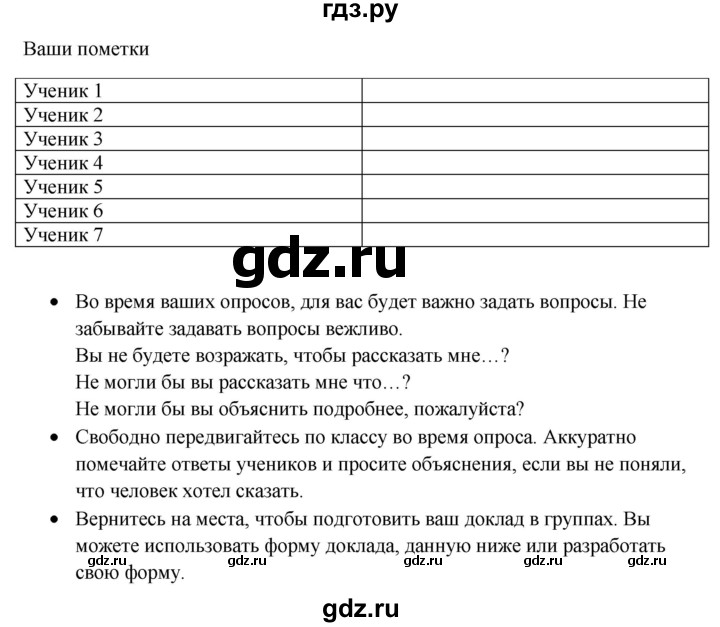 гдз.ру

Ваши пометки

| Ученик 1 | |
|---|---|
| Ученик 2 | |
| Ученик 3 | |
| Ученик 4 | |
| Ученик 5 | |
| Ученик 6 | |
| Ученик 7 | |

gdz.ru

• Во время ваших опросов, для вас будет важно задать вопросы. Не забывайте задавать вопросы вежливо.
Вы не будете возражать, чтобы рассказать мне…?
Не могли бы вы рассказать мне что…?
Не могли бы вы объяснить подробнее, пожалуйста?

• Свободно передвигайтесь по классу во время опроса. Аккуратно помечайте ответы учеников и просите объяснения, если вы не поняли, что человек хотел сказать.

• Вернитесь на места, чтобы подготовить ваш доклад в группах. Вы можете использовать форму доклада, данную ниже или разработать свою форму.

gdz.ru gdz.ru gdz.ru gdz.ru gdz.ru

gdz.ru